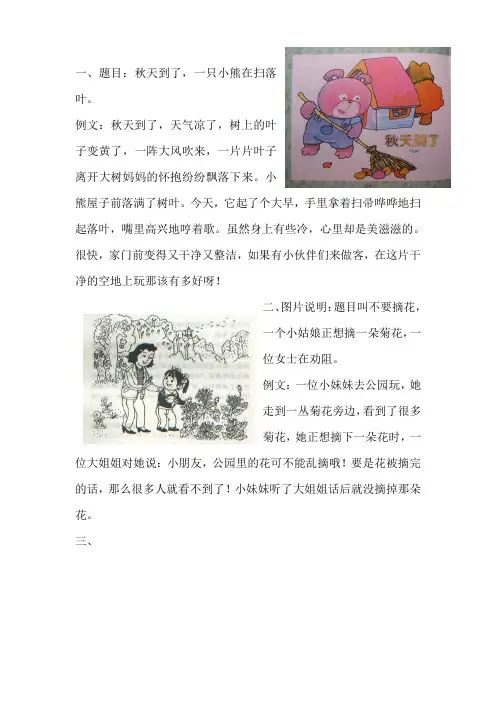 一、题目：秋天到了，一只小熊在扫落叶。

秋天到了

例文：秋天到了，天气凉了，树上的叶子变黄了，一阵大风吹来，一片片叶子离开大树妈妈的怀抱纷纷飘落下来。小熊屋子前落满了树叶。今天，它起了个大早，手里拿着扫帚哗哗地扫起落叶，嘴里高兴地哼着歌。虽然身上有些冷，心里却是美滋滋的。很快，家门前变得又干净又整洁，如果有小伙伴们来做客，在这片干净的空地上玩那该有多好呀！

二、图片说明：题目叫不要摘花，一个小姑娘正想摘一朵菊花，一位女士在劝阻。

例文：一位小妹妹去公园玩，她走到一丛菊花旁边，看到了很多菊花，她正想摘下一朵花时，一位大姐姐对她说：小朋友，公园里的花可不能乱摘哦！要是花被摘完的话，那么很多人就看不到了！小妹妹听了大姐姐话后就没摘掉那朵花。

三、